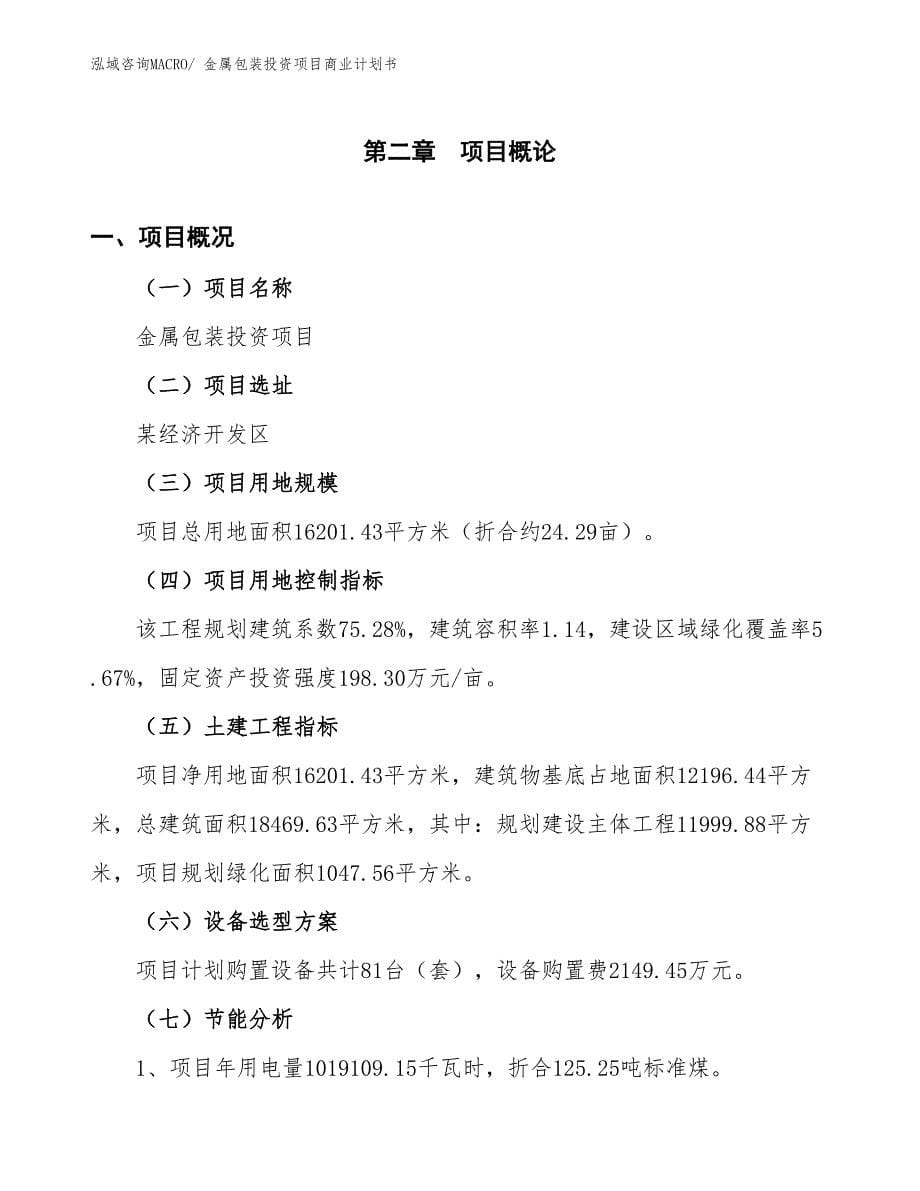 泓域咨询MACRO/ 金属包装投资项目商业计划书

第二章 项目概论

一、项目概况

（一）项目名称

金属包装投资项目

（二）项目选址

某经济开发区

（三）项目用地规模

项目总用地面积16201.43平方米（折合约24.29亩）。

（四）项目用地控制指标

该工程规划建筑系数75.28%，建筑容积率1.14，建设区域绿化覆盖率5.67%，固定资产投资强度198.30万元/亩。

（五）土建工程指标

项目净用地面积16201.43平方米，建筑物基底占地面积12196.44平方米，总建筑面积18469.63平方米，其中：规划建设主体工程11999.88平方米，项目规划绿化面积1047.56平方米。

（六）设备选型方案

项目计划购置设备共计81台（套），设备购置费2149.45万元。

（七）节能分析

1、项目年用电量1019109.15千瓦时，折合125.25吨标准煤。